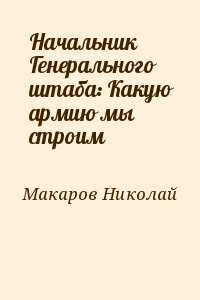 Начальник Генерального штаба: Какую армию мы строим

Макаров Николай